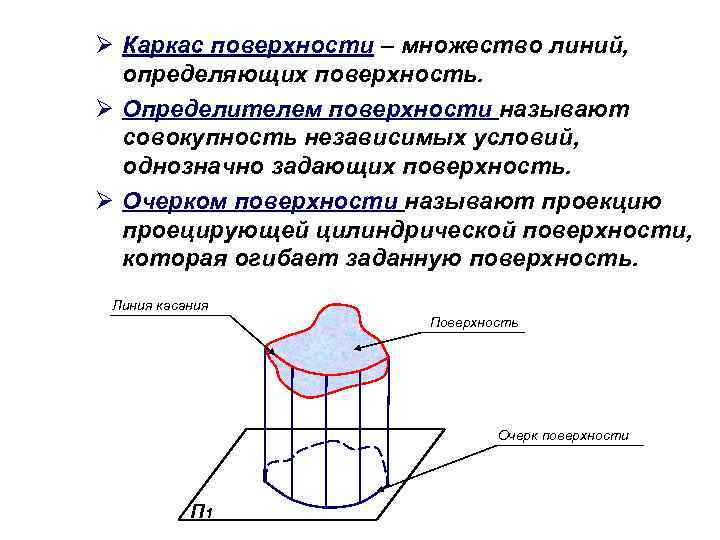 ➢ Каркас поверхности – множество линий, определяющих поверхность.

➢ Определителем поверхности называют совокупность независимых условий, однозначно задающих поверхность.

➢ Очерком поверхности называют проекцию проецирующей цилиндрической поверхности, которая огибает заданную поверхность.

Линия касания

Поверхность

Очерк поверхности

$П_1$